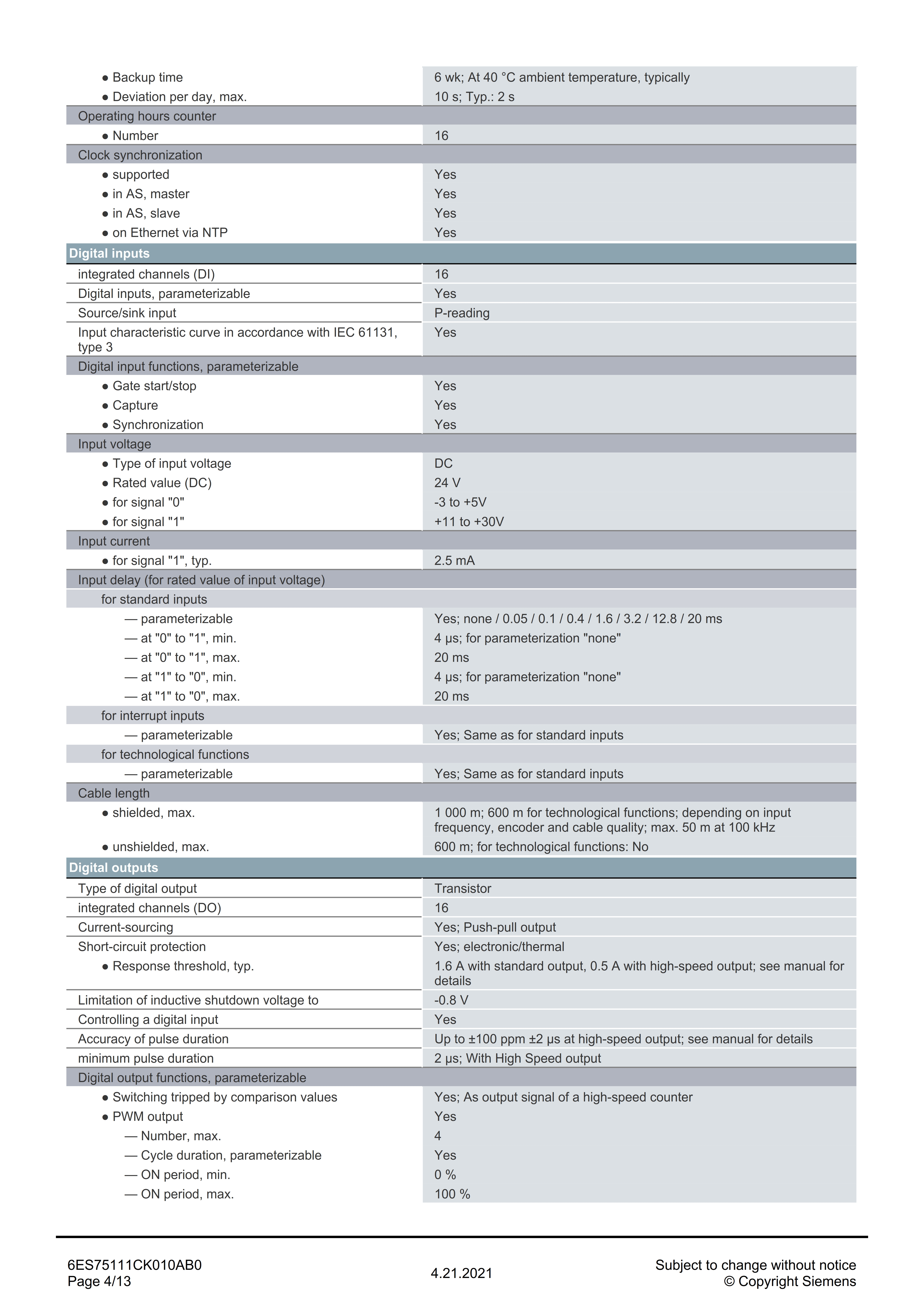 | | |
|---|---|
| ● Backup time | 6 wk; At 40 °C ambient temperature, typically |
| ● Deviation per day, max. | 10 s; Typ.: 2 s |
| Operating hours counter | |
| ● Number | 16 |
| Clock synchronization | |
| ● supported | Yes |
| ● in AS, master | Yes |
| ● in AS, slave | Yes |
| ● on Ethernet via NTP | Yes |
| **Digital inputs** | |
| integrated channels (DI) | 16 |
| Digital inputs, parameterizable | Yes |
| Source/sink input | P-reading |
| Input characteristic curve in accordance with IEC 61131, type 3 | Yes |
| Digital input functions, parameterizable | |
| ● Gate start/stop | Yes |
| ● Capture | Yes |
| ● Synchronization | Yes |
| Input voltage | |
| ● Type of input voltage | DC |
| ● Rated value (DC) | 24 V |
| ● for signal "0" | -3 to +5V |
| ● for signal "1" | +11 to +30V |
| Input current | |
| ● for signal "1", typ. | 2.5 mA |
| Input delay (for rated value of input voltage) | |
| for standard inputs | |
| — parameterizable | Yes; none / 0.05 / 0.1 / 0.4 / 1.6 / 3.2 / 12.8 / 20 ms |
| — at "0" to "1", min. | 4 μs; for parameterization "none" |
| — at "0" to "1", max. | 20 ms |
| — at "1" to "0", min. | 4 μs; for parameterization "none" |
| — at "1" to "0", max. | 20 ms |
| for interrupt inputs | |
| — parameterizable | Yes; Same as for standard inputs |
| for technological functions | |
| — parameterizable | Yes; Same as for standard inputs |
| Cable length | |
| ● shielded, max. | 1 000 m; 600 m for technological functions; depending on input frequency, encoder and cable quality; max. 50 m at 100 kHz |
| ● unshielded, max. | 600 m; for technological functions: No |
| **Digital outputs** | |
| Type of digital output | Transistor |
| integrated channels (DO) | 16 |
| Current-sourcing | Yes; Push-pull output |
| Short-circuit protection | Yes; electronic/thermal |
| ● Response threshold, typ. | 1.6 A with standard output, 0.5 A with high-speed output; see manual for details |
| Limitation of inductive shutdown voltage to | -0.8 V |
| Controlling a digital input | Yes |
| Accuracy of pulse duration | Up to ±100 ppm ±2 μs at high-speed output; see manual for details |
| minimum pulse duration | 2 μs; With High Speed output |
| Digital output functions, parameterizable | |
| ● Switching tripped by comparison values | Yes; As output signal of a high-speed counter |
| ● PWM output | Yes |
| — Number, max. | 4 |
| — Cycle duration, parameterizable | Yes |
| — ON period, min. | 0 % |
| — ON period, max. | 100 % |

6ES75111CK010AB0
Page 4/13

4.21.2021

Subject to change without notice
© Copyright Siemens